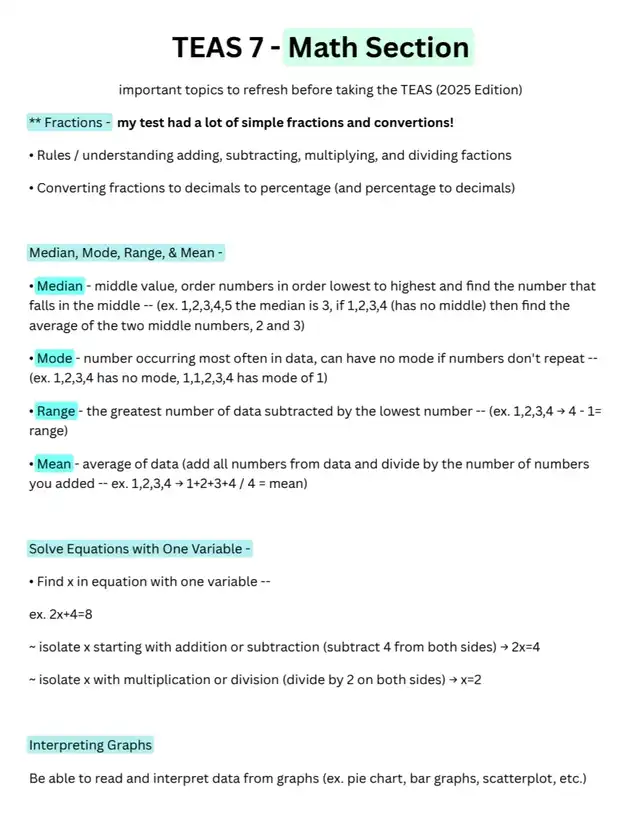 TEAS 7 - Math Section

important topics to refresh before taking the TEAS (2025 Edition)

** Fractions - my test had a lot of simple fractions and convertions!

• Rules / understanding adding, subtracting, multiplying, and dividing factions

• Converting fractions to decimals to percentage (and percentage to decimals)

Median, Mode, Range, & Mean -

• Median - middle value, order numbers in order lowest to highest and find the number that falls in the middle -- (ex. 1,2,3,4,5 the median is 3, if 1,2,3,4 (has no middle) then find the average of the two middle numbers, 2 and 3)

• Mode - number occurring most often in data, can have no mode if numbers don't repeat -- (ex. 1,2,3,4 has no mode, 1,1,2,3,4 has mode of 1)

• Range - the greatest number of data subtracted by the lowest number -- (ex. 1,2,3,4 → 4 - 1= range)

• Mean - average of data (add all numbers from data and divide by the number of numbers you added -- ex. 1,2,3,4 → 1+2+3+4 / 4 = mean)

Solve Equations with One Variable -

• Find x in equation with one variable --

ex. 2x+4=8

~ isolate x starting with addition or subtraction (subtract 4 from both sides) → 2x=4

~ isolate x with multiplication or division (divide by 2 on both sides) → x=2

Interpreting Graphs

Be able to read and interpret data from graphs (ex. pie chart, bar graphs, scatterplot, etc.)